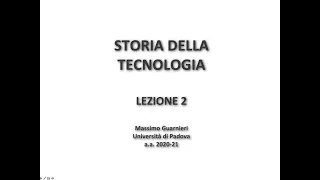 STORIA DELLA TECNOLOGIA

LEZIONE 2

Massimo Guarnieri
Università di Padova
a.a. 2020-21